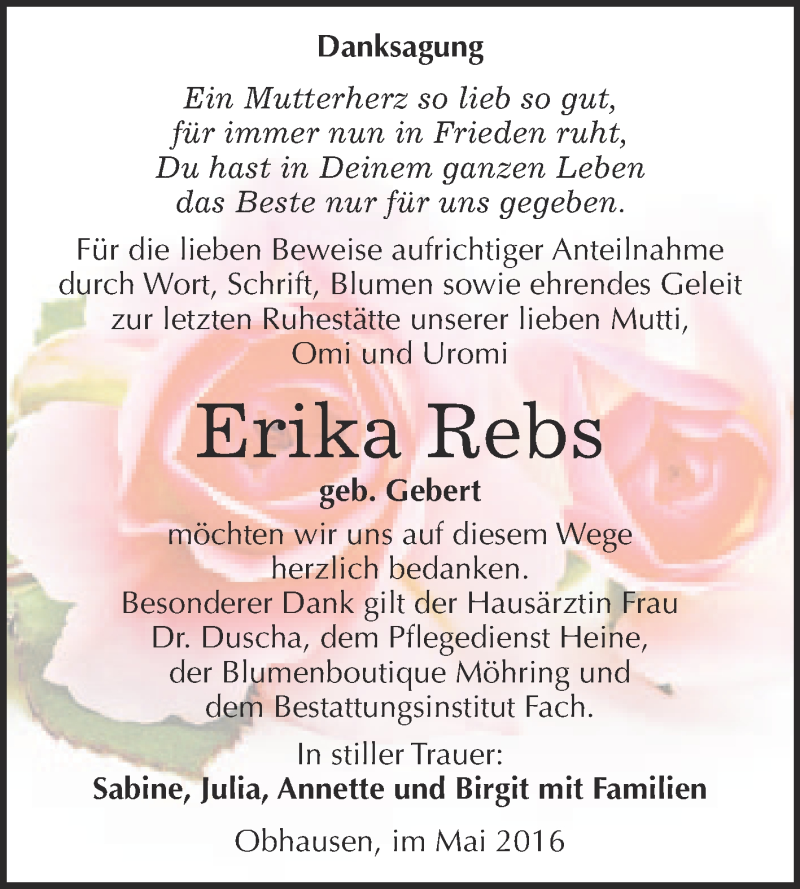 Danksagung

Ein Mutterherz so lieb so gut,
für immer nun in Frieden ruht,
Du hast in Deinem ganzen Leben
das Beste nur für uns gegeben.

Für die lieben Beweise aufrichtiger Anteilnahme durch Wort, Schrift, Blumen sowie ehrendes Geleit zur letzten Ruhestätte unserer lieben Mutti, Omi und Uromi

Erika Rebs

geb. Gebert

möchten wir uns auf diesem Wege herzlich bedanken.
Besonderer Dank gilt der Hausärztin Frau Dr. Duscha, dem Pflegedienst Heine, der Blumenboutique Möhring und dem Bestattungsinstitut Fach.

In stiller Trauer:
Sabine, Julia, Annette und Birgit mit Familien

Obhausen, im Mai 2016